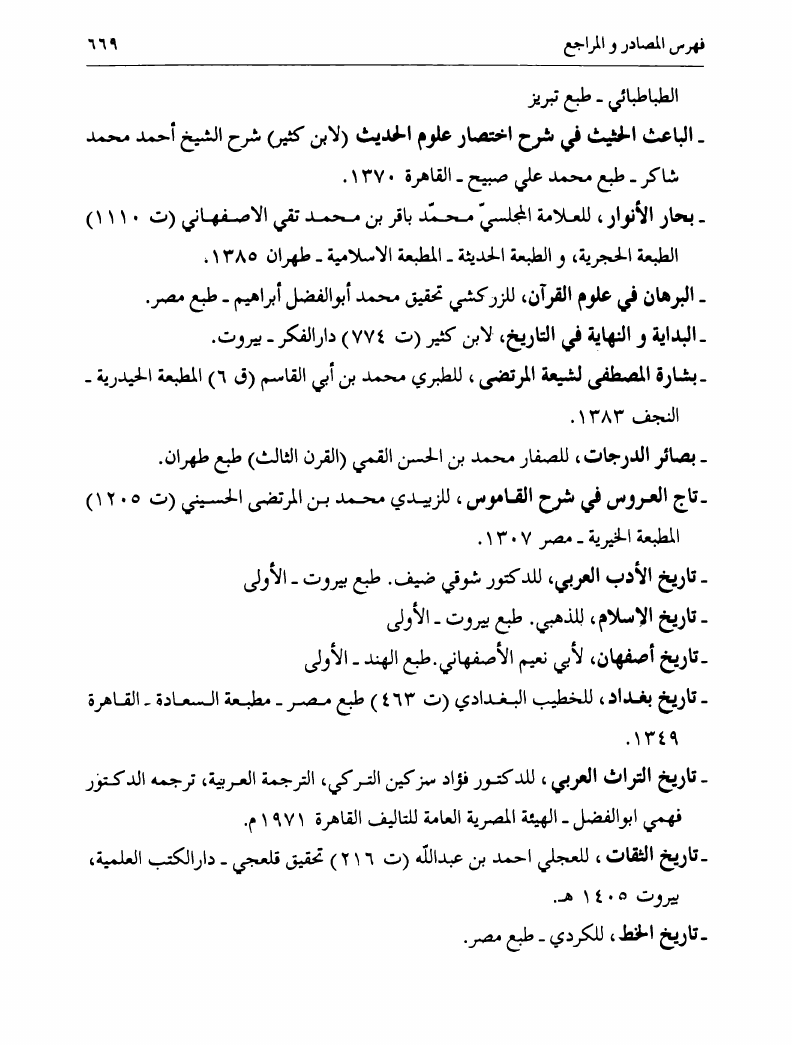 فهرس المصادر و المراجع ٦٦٩

الطباطبائي ـ طبع تبريز
ـ الباعث الحثيث في شرح اختصار علوم الحديث (لابن كثير) شرح الشيخ أحمد محمد شاكر ـ طبع محمد علي صبيح ـ القاهرة ١٣٧٠.
ـ بحار الأنوار، للعلامة المجلسيّ محمّد باقر بن محمد تقي الاصفهاني (ت ١١١٠) الطبعة الحجرية، و الطبعة الحديثة ـ المطبعة الاسلامية ـ طهران ١٣٨٥.
ـ البرهان في علوم القرآن، للزركشي تحقيق محمد أبوالفضل أبراهيم ـ طبع مصر.
ـ البداية و النهاية في التاريخ، لابن كثير (ت ٧٧٤) دارالفكر ـ بيروت.
ـ بشارة المصطفى لشيعة المرتضى، للطبري محمد بن أبي القاسم (ق ٦) المطبعة الحيدرية ـ النجف ١٣٨٣.
ـ بصائر الدرجات، للصفار محمد بن الحسن القمي (القرن الثالث) طبع طهران.
ـ تاج العروس في شرح القاموس، للزبيدي محمد بن المرتضى الحسيني (ت ١٢٠٥) المطبعة الخيرية ـ مصر ١٣٠٧.
ـ تاريخ الأدب العربي، للدكتور شوقي ضيف. طبع بيروت ـ الأولى
ـ تاريخ الإسلام، للذهبي. طبع بيروت ـ الأولى
ـ تاريخ أصفهان، لأبي نعيم الأصفهاني. طبع الهند ـ الأولى
ـ تاريخ بغداد، للخطيب البغدادي (ت ٤٦٣) طبع مصر ـ مطبعة السعادة ـ القاهرة ١٣٤٩.
ـ تاريخ التراث العربي، للدكتور فؤاد سزكين التركي، الترجمة العربية، ترجمه الدكتور فهمي ابوالفضل ـ الهيئة المصرية العامة للتاليف القاهرة ١٩٧١م.
ـ تاريخ الثقات، للعجلي احمد بن عبدالله (ت ٢١٦) تحقيق قلعجي ـ دارالكتب العلمية، بيروت ١٤٠٥ هـ.
ـ تاريخ الخط، للكردي ـ طبع مصر.